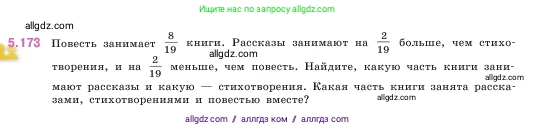 Ищите нас по запросу allgdz.com

allgdz.com

5.173 Повесть занимает $\frac{8}{19}$ книги. Рассказы занимают на $\frac{2}{19}$ больше, чем стихотворения, и на $\frac{2}{19}$ меньше, чем повесть. Найдите, какую часть книги занимают рассказы и какую — стихотворения. Какая часть книги занята рассказами, стихотворениями и повестью вместе?

allgdz.com

allgdz.com

allgdz.com

allgdz com / аллгдз ком / аллгдз com